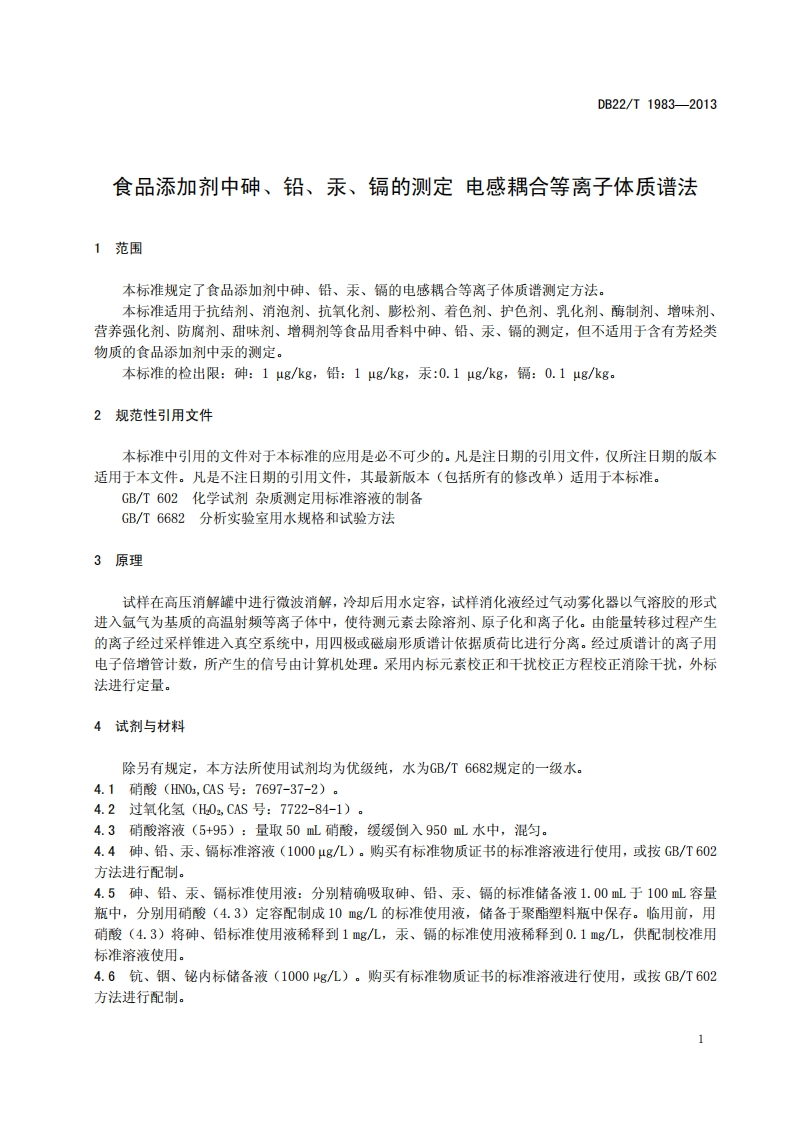 DB22/T 1983—2013

食品添加剂中砷、铅、汞、镉的测定 电感耦合等离子体质谱法

1 范围

本标准规定了食品添加剂中砷、铅、汞、镉的电感耦合等离子体质谱测定方法。

本标准适用于抗结剂、消泡剂、抗氧化剂、膨松剂、着色剂、护色剂、乳化剂、酶制剂、增味剂、营养强化剂、防腐剂、甜味剂、增稠剂等食品用香料中砷、铅、汞、镉的测定，但不适用于含有芳烃类物质的食品添加剂中汞的测定。

本标准的检出限：砷：1 μg/kg，铅：1 μg/kg，汞:0.1 μg/kg，镉：0.1 μg/kg。

2 规范性引用文件

本标准中引用的文件对于本标准的应用是必不可少的。凡是注日期的引用文件，仅所注日期的版本适用于本文件。凡是不注日期的引用文件，其最新版本（包括所有的修改单）适用于本标准。

GB/T 602 化学试剂 杂质测定用标准溶液的制备

GB/T 6682 分析实验室用水规格和试验方法

3 原理

试样在高压消解罐中进行微波消解，冷却后用水定容，试样消化液经过气动雾化器以气溶胶的形式进入氩气为基质的高温射频等离子体中，使待测元素去除溶剂、原子化和离子化。由能量转移过程产生的离子经过采样锥进入真空系统中，用四极或磁扇形质谱计依据质荷比进行分离。经过质谱计的离子用电子倍增管计数，所产生的信号由计算机处理。采用内标元素校正和干扰校正方程校正消除干扰，外标法进行定量。

4 试剂与材料

除另有规定，本方法所使用试剂均为优级纯，水为GB/T 6682规定的一级水。

4.1 硝酸（$HNO_3$,CAS 号：7697-37-2）。

4.2 过氧化氢（$H_2O_2$,CAS 号：7722-84-1）。

4.3 硝酸溶液（5+95）：量取 50 mL 硝酸，缓缓倒入 950 mL 水中，混匀。

4.4 砷、铅、汞、镉标准溶液（1000 μg/L）。购买有标准物质证书的标准溶液进行使用，或按 GB/T 602 方法进行配制。

4.5 砷、铅、汞、镉标准使用液：分别精确吸取砷、铅、汞、镉的标准储备液 1.00 mL 于 100 mL 容量瓶中，分别用硝酸（4.3）定容配制成 10 mg/L 的标准使用液，储备于聚酯塑料瓶中保存。临用前，用硝酸（4.3）将砷、铅标准使用液稀释到 1 mg/L，汞、镉的标准使用液稀释到 0.1 mg/L，供配制校准用标准溶液使用。

4.6 钪、铟、铋内标储备液（1000 μg/L）。购买有标准物质证书的标准溶液进行使用，或按 GB/T 602 方法进行配制。

1